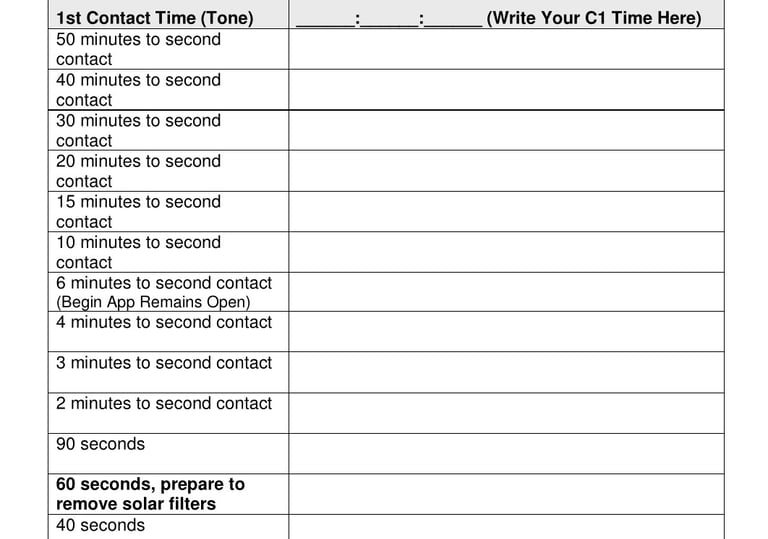 | 1st Contact Time (Tone) | ____:____:____ (Write Your C1 Time Here) |
|---|---|
| 50 minutes to second contact | |
| 40 minutes to second contact | |
| 30 minutes to second contact | |
| 20 minutes to second contact | |
| 15 minutes to second contact | |
| 10 minutes to second contact | |
| 6 minutes to second contact (Begin App Remains Open) | |
| 4 minutes to second contact | |
| 3 minutes to second contact | |
| 2 minutes to second contact | |
| 90 seconds | |
| 60 seconds, prepare to remove solar filters | |
| 40 seconds | |